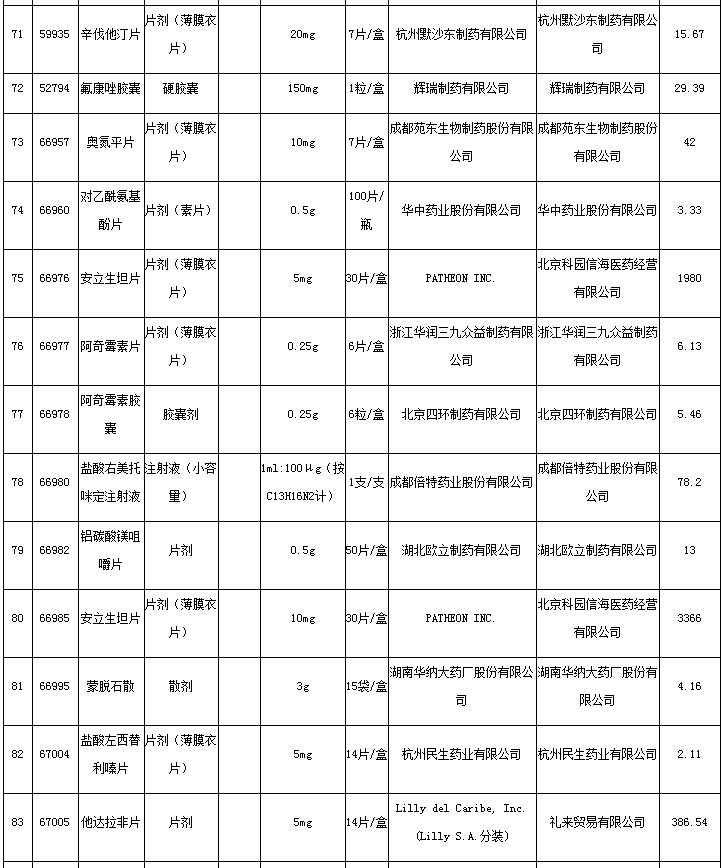 | 71 | 59935 | 辛伐他汀片 | 片剂（薄膜衣片） |  | 20mg | 7片/盒 | 杭州默沙东制药有限公司 | 杭州默沙东制药有限公司 | 15.67 |
|---|---|---|---|---|---|---|---|---|---|
| 72 | 52794 | 氟康唑胶囊 | 硬胶囊 |  | 150mg | 1粒/盒 | 辉瑞制药有限公司 | 辉瑞制药有限公司 | 29.39 |
| 73 | 66957 | 奥氮平片 | 片剂（薄膜衣片） |  | 10mg | 7片/盒 | 成都苑东生物制药股份有限公司 | 成都苑东生物制药股份有限公司 | 42 |
| 74 | 66960 | 对乙酰氨基酚片 | 片剂（素片） |  | 0.5g | 100片/瓶 | 华中药业股份有限公司 | 华中药业股份有限公司 | 3.33 |
| 75 | 66976 | 安立生坦片 | 片剂（薄膜衣片） |  | 5mg | 30片/盒 | PATHEON INC. | 北京科园信海医药经营有限公司 | 1980 |
| 76 | 66977 | 阿奇霉素片 | 片剂（薄膜衣片） |  | 0.25g | 6片/盒 | 浙江华润三九众益制药有限公司 | 浙江华润三九众益制药有限公司 | 6.13 |
| 77 | 66978 | 阿奇霉素胶囊 | 胶囊剂 |  | 0.25g | 6粒/盒 | 北京四环制药有限公司 | 北京四环制药有限公司 | 5.46 |
| 78 | 66980 | 盐酸右美托咪定注射液 | 注射液（小容量） |  | 1ml:100μg（按C13H16N2计） | 1支/支 | 成都倍特药业股份有限公司 | 成都倍特药业股份有限公司 | 78.2 |
| 79 | 66982 | 铝碳酸镁咀嚼片 | 片剂 |  | 0.5g | 50片/盒 | 湖北欧立制药有限公司 | 湖北欧立制药有限公司 | 13 |
| 80 | 66985 | 安立生坦片 | 片剂（薄膜衣片） |  | 10mg | 30片/盒 | PATHEON INC. | 北京科园信海医药经营有限公司 | 3366 |
| 81 | 66995 | 蒙脱石散 | 散剂 |  | 3g | 15袋/盒 | 湖南华纳大药厂股份有限公司 | 湖南华纳大药厂股份有限公司 | 4.16 |
| 82 | 67004 | 盐酸左西替利嗪片 | 片剂（薄膜衣片） |  | 5mg | 14片/盒 | 杭州民生药业有限公司 | 杭州民生药业有限公司 | 2.11 |
| 83 | 67005 | 他达拉非片 | 片剂 |  | 5mg | 14片/盒 | Lilly del Caribe, Inc.（Lilly S.A.分装） | 礼来贸易有限公司 | 386.54 |